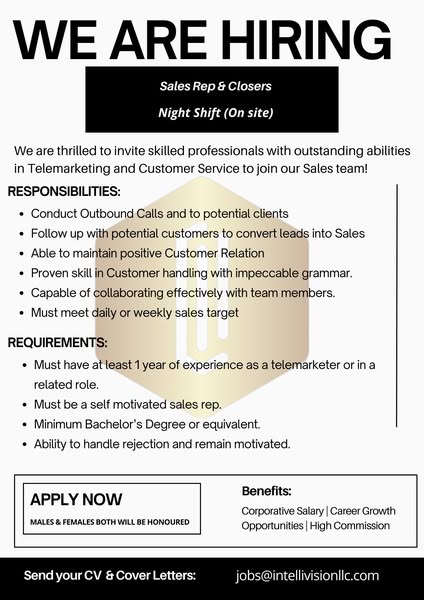 WE ARE HIRING

Sales Rep & Closers

Night Shift (On site)

We are thrilled to invite skilled professionals with outstanding abilities in Telemarketing and Customer Service to join our Sales team!

RESPONSIBILITIES:

- Conduct Outbound Calls and to potential clients
- Follow up with potential customers to convert leads into Sales
- Able to maintain positive Customer Relation
- Proven skill in Customer handling with impeccable grammar.
- Capable of collaborating effectively with team members.
- Must meet daily or weekly sales target

REQUIREMENTS:

- Must have at least 1 year of experience as a telemarketer or in a related role.
- Must be a self motivated sales rep.
- Minimum Bachelor's Degree or equivalent.
- Ability to handle rejection and remain motivated.

APPLY NOW

MALES & FEMALES BOTH WILL BE HONOURED

Benefits:

Corporative Salary | Career Growth Opportunities | High Commission

Send your CV & Cover Letters: jobs@intellivisionllc.com